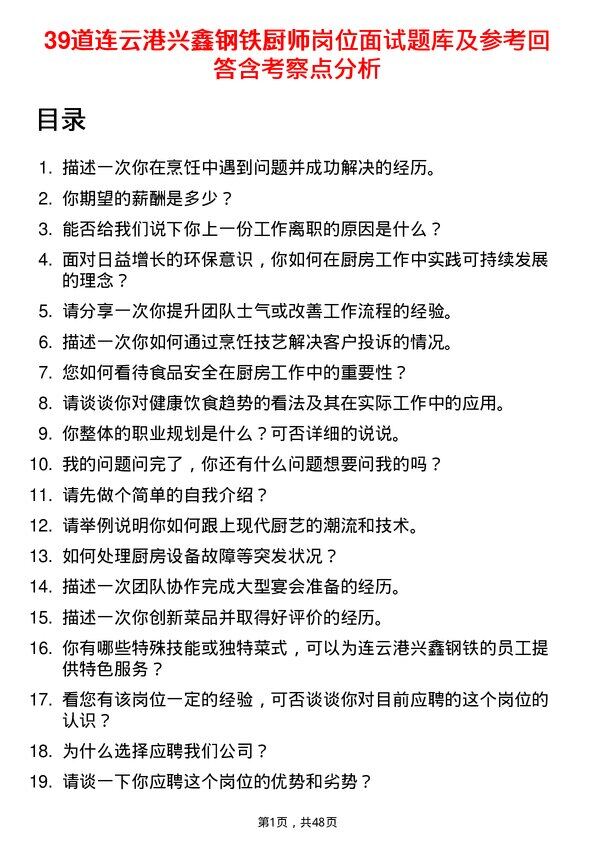 39道连云港兴鑫钢铁厨师岗位面试题库及参考回答含考察点分析

目录

1. 描述一次你在烹饪中遇到问题并成功解决的经历。
2. 你期望的薪酬是多少？
3. 能否给我们说下你上一份工作离职的原因是什么？
4. 面对日益增长的环保意识，你如何在厨房工作中实践可持续发展的理念？
5. 请分享一次你提升团队士气或改善工作流程的经验。
6. 描述一次你如何通过烹饪技艺解决客户投诉的情况。
7. 您如何看待食品安全在厨房工作中的重要性？
8. 请谈谈你对健康饮食趋势的看法及其在实际工作中的应用。
9. 你整体的职业规划是什么？可否详细的说说。
10. 我的问题问完了，你还有什么问题想要问我的吗？
11. 请先做个简单的自我介绍？
12. 请举例说明你如何跟上现代厨艺的潮流和技术。
13. 如何处理厨房设备故障等突发状况？
14. 描述一次团队协作完成大型宴会准备的经历。
15. 描述一次你创新菜品并取得好评价的经历。
16. 你有哪些特殊技能或独特菜式，可以为连云港兴鑫钢铁的员工提供特色服务？
17. 看您有该岗位一定的经验，可否谈谈你对目前应聘的这个岗位的认识？
18. 为什么选择应聘我们公司？
19. 请谈一下你应聘这个岗位的优势和劣势？

第1页，共48页